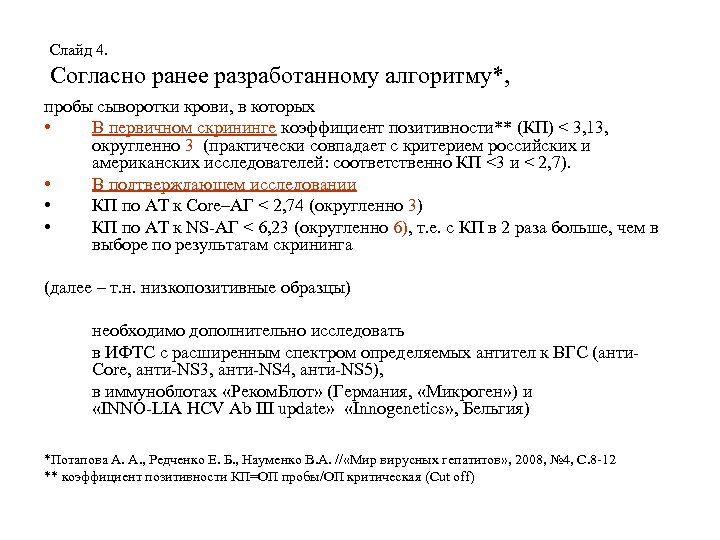 Слайд 4.

Согласно ранее разработанному алгоритму*,

пробы сыворотки крови, в которых

• В первичном скрининге коэффициент позитивности** (КП) < 3,13, округленно 3 (практически совпадает с критерием российских и американских исследователей: соответственно КП <3 и < 2,7).

• В подтверждающем исследовании

• КП по АТ к Core–АГ < 2,74 (округленно 3)

• КП по АТ к NS-АГ < 6,23 (округленно 6), т.е. с КП в 2 раза больше, чем в выборе по результатам скрининга

(далее – т.н. низкопозитивные образцы)

необходимо дополнительно исследовать

в ИФТС с расширенным спектром определяемых антител к ВГС (анти-Core, анти-NS3, анти-NS4, анти-NS5),

в иммуноблотах «РекомБлот» (Германия, «Микроген») и «INNO-LIA HCV Ab III update» «Innogenetics», Бельгия)

*Потапова А. А., Редченко Е. Б., Науменко В.А. //«Мир вирусных гепатитов», 2008, №4, С.8-12

** коэффициент позитивности КП=ОП пробы/ОП критическая (Cut off)